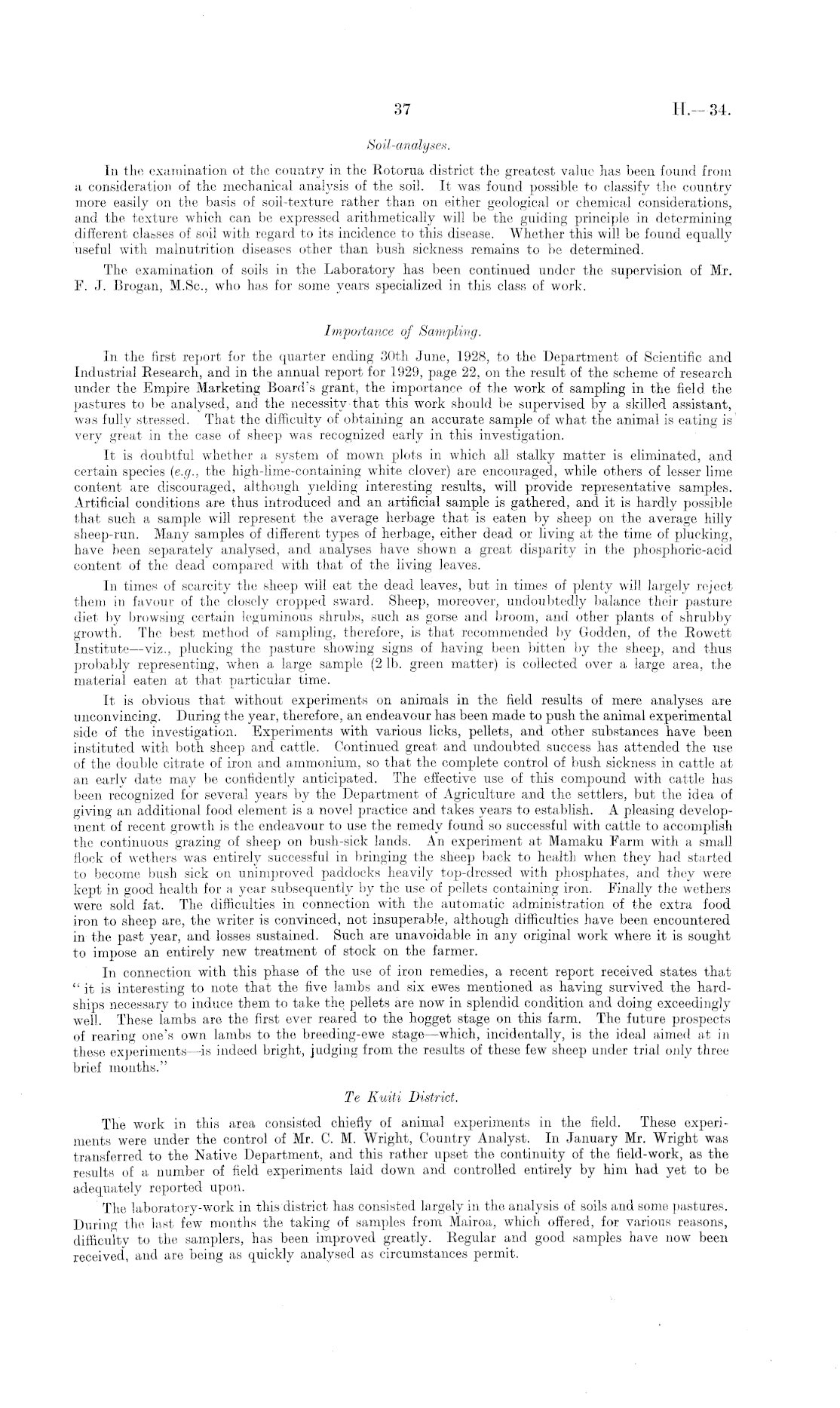 37 H.—34.

Soil-analyses.

In the examination of the country in the Rotorua district the greatest value has been found from a consideration of the mechanical analysis of the soil. It was found possible to classify the country more easily on the basis of soil-texture rather than on either geological or chemical considerations, and the texture which can be expressed arithmetically will be the guiding principle in determining different classes of soil with regard to its incidence to this disease. Whether this will be found equally useful with malnutrition diseases other than bush sickness remains to be determined.

The examination of soils in the Laboratory has been continued under the supervision of Mr. F. J. Brogan, M.Sc., who has for some years specialized in this class of work.

Importance of Sampling.

In the first report for the quarter ending 30th June, 1928, to the Department of Scientific and Industrial Research, and in the annual report for 1929, page 22, on the result of the scheme of research under the Empire Marketing Board's grant, the importance of the work of sampling in the field the pastures to be analysed, and the necessity that this work should be supervised by a skilled assistant, was fully stressed. That the difficulty of obtaining an accurate sample of what the animal is eating is very great in the case of sheep was recognized early in this investigation.

It is doubtful whether a system of mown plots in which all stalky matter is eliminated, and certain species (e.g., the high-lime-containing white clover) are encouraged, while others of lesser lime content are discouraged, although yielding interesting results, will provide representative samples. Artificial conditions are thus introduced and an artificial sample is gathered, and it is hardly possible that such a sample will represent the average herbage that is eaten by sheep on the average hilly sheep-run. Many samples of different types of herbage, either dead or living at the time of plucking, have been separately analysed, and analyses have shown a great disparity in the phosphoric-acid content of the dead compared with that of the living leaves.

In times of scarcity the sheep will eat the dead leaves, but in times of plenty will largely reject them in favour of the closely cropped sward. Sheep, moreover, undoubtedly balance their pasture diet by browsing certain leguminous shrubs, such as gorse and broom, and other plants of shrubby growth. The best method of sampling, therefore, is that recommended by Godden, of the Rowett Institute—viz., plucking the pasture showing signs of having been bitten by the sheep, and thus probably representing, when a large sample (2 lb. green matter) is collected over a large area, the material eaten at that particular time.

It is obvious that without experiments on animals in the field results of mere analyses are unconvincing. During the year, therefore, an endeavour has been made to push the animal experimental side of the investigation. Experiments with various licks, pellets, and other substances have been instituted with both sheep and cattle. Continued great and undoubted success has attended the use of the double citrate of iron and ammonium, so that the complete control of bush sickness in cattle at an early date may be confidently anticipated. The effective use of this compound with cattle has been recognized for several years by the Department of Agriculture and the settlers, but the idea of giving an additional food element is a novel practice and takes years to establish. A pleasing development of recent growth is the endeavour to use the remedy found so successful with cattle to accomplish the continuous grazing of sheep on bush-sick lands. An experiment at Mamaku Farm with a small flock of wethers was entirely successful in bringing the sheep back to health when they had started to become bush sick on unimproved paddocks heavily top-dressed with phosphates, and they were kept in good health for a year subsequently by the use of pellets containing iron. Finally the wethers were sold fat. The difficulties in connection with the automatic administration of the extra food iron to sheep are, the writer is convinced, not insuperable, although difficulties have been encountered in the past year, and losses sustained. Such are unavoidable in any original work where it is sought to impose an entirely new treatment of stock on the farmer.

In connection with this phase of the use of iron remedies, a recent report received states that "it is interesting to note that the five lambs and six ewes mentioned as having survived the hardships necessary to induce them to take the pellets are now in splendid condition and doing exceedingly well. These lambs are the first ever reared to the hogget stage on this farm. The future prospects of rearing one's own lambs to the breeding-ewe stage—which, incidentally, is the ideal aimed at in these experiments—is indeed bright, judging from the results of these few sheep under trial only three brief months."

Te Kuiti District.

The work in this area consisted chiefly of animal experiments in the field. These experiments were under the control of Mr. C. M. Wright, Country Analyst. In January Mr. Wright was transferred to the Native Department, and this rather upset the continuity of the field-work, as the results of a number of field experiments laid down and controlled entirely by him had yet to be adequately reported upon.

The laboratory-work in this district has consisted largely in the analysis of soils and some pastures. During the last few months the taking of samples from Mairoa, which offered, for various reasons, difficulty to the samplers, has been improved greatly. Regular and good samples have now been received, and are being as quickly analysed as circumstances permit.